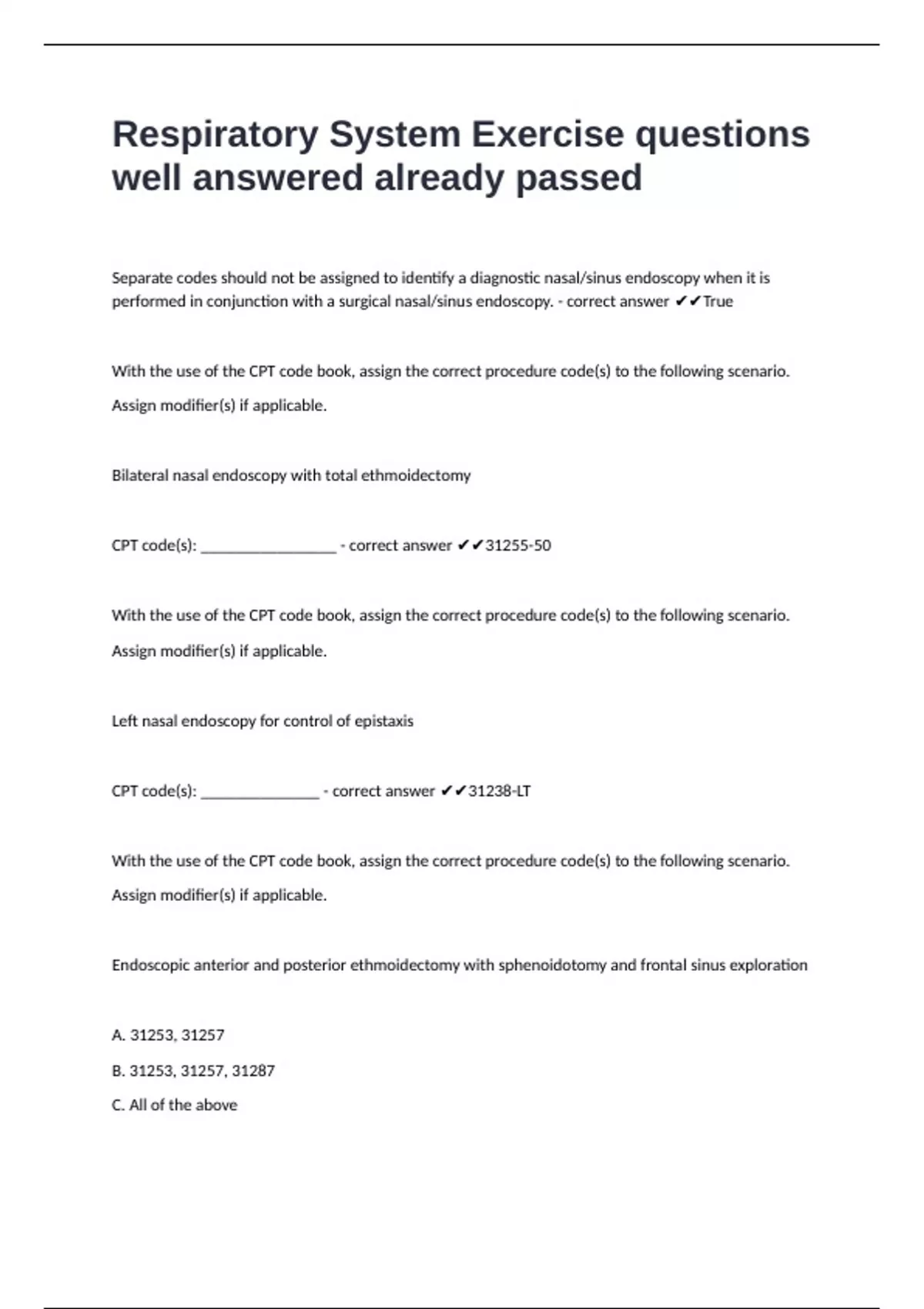 Respiratory System Exercise questions well answered already passed

Separate codes should not be assigned to identify a diagnostic nasal/sinus endoscopy when it is performed in conjunction with a surgical nasal/sinus endoscopy. - correct answer ✔✔True

With the use of the CPT code book, assign the correct procedure code(s) to the following scenario.

Assign modifier(s) if applicable.

Bilateral nasal endoscopy with total ethmoidectomy

CPT code(s): ________________ - correct answer ✔✔31255-50

With the use of the CPT code book, assign the correct procedure code(s) to the following scenario.

Assign modifier(s) if applicable.

Left nasal endoscopy for control of epistaxis

CPT code(s): ______________ - correct answer ✔✔31238-LT

With the use of the CPT code book, assign the correct procedure code(s) to the following scenario.

Assign modifier(s) if applicable.

Endoscopic anterior and posterior ethmoidectomy with sphenoidotomy and frontal sinus exploration

A. 31253, 31257

B. 31253, 31257, 31287

C. All of the above